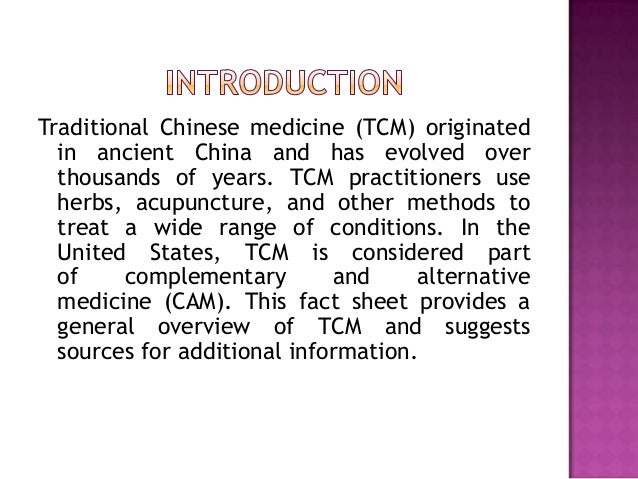 INTRODUCTION

Traditional Chinese medicine (TCM) originated in ancient China and has evolved over thousands of years. TCM practitioners use herbs, acupuncture, and other methods to treat a wide range of conditions. In the United States, TCM is considered part of complementary and alternative medicine (CAM). This fact sheet provides a general overview of TCM and suggests sources for additional information.